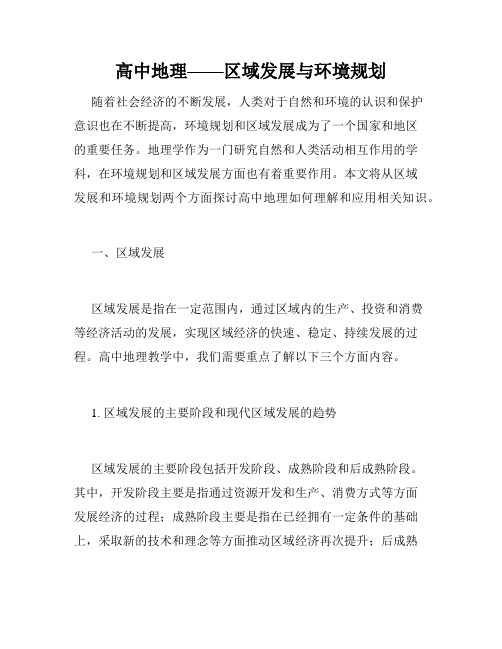 高中地理——区域发展与环境规划

随着社会经济的不断发展，人类对于自然和环境的认识和保护意识也在不断提高，环境规划和区域发展成为了一个国家和地区的重要任务。地理学作为一门研究自然和人类活动相互作用的学科，在环境规划和区域发展方面也有着重要作用。本文将从区域发展和环境规划两个方面探讨高中地理如何理解和应用相关知识。

一、区域发展

区域发展是指在一定范围内，通过区域内的生产、投资和消费等经济活动的发展，实现区域经济的快速、稳定、持续发展的过程。高中地理教学中，我们需要重点了解以下三个方面内容。

1. 区域发展的主要阶段和现代区域发展的趋势

区域发展的主要阶段包括开发阶段、成熟阶段和后成熟阶段。其中，开发阶段主要是指通过资源开发和生产、消费方式等方面发展经济的过程；成熟阶段主要是指在已经拥有一定条件的基础上，采取新的技术和理念等方面推动区域经济再次提升；后成熟